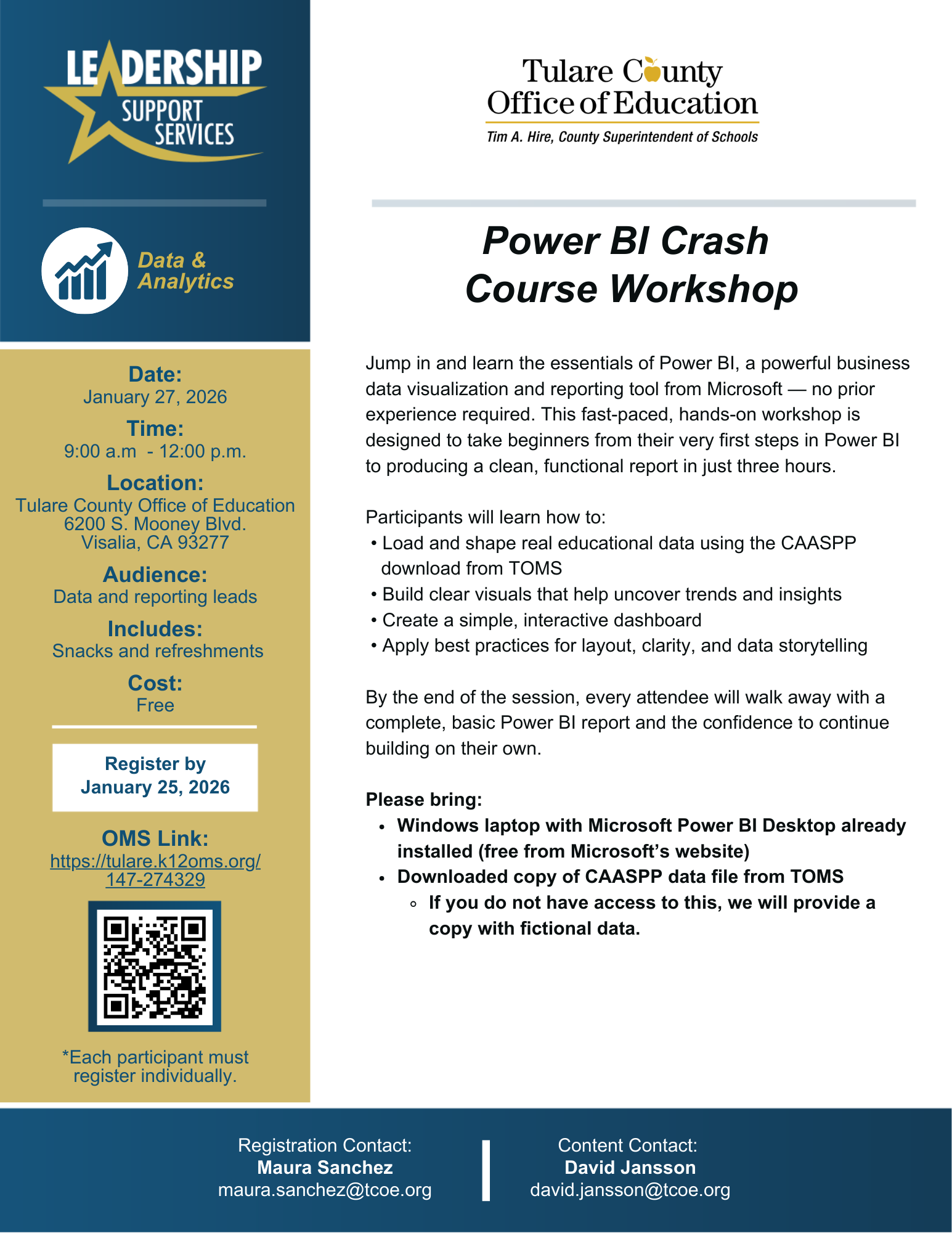 LEADERSHIP
SUPPORT SERVICES

Data & Analytics

Date:
January 27, 2026

Time:
9:00 a.m - 12:00 p.m.

Location:
Tulare County Office of Education
6200 S. Mooney Blvd.
Visalia, CA 93277

Audience:
Data and reporting leads

Includes:
Snacks and refreshments

Cost:
Free

Register by
January 25, 2026

OMS Link:
https://tulare.k12oms.org/147-274329

*Each participant must register individually.

Tulare County
Office of Education
Tim A. Hire, County Superintendent of Schools

Power BI Crash Course Workshop

Jump in and learn the essentials of Power BI, a powerful business data visualization and reporting tool from Microsoft — no prior experience required. This fast-paced, hands-on workshop is designed to take beginners from their very first steps in Power BI to producing a clean, functional report in just three hours.

Participants will learn how to:
• Load and shape real educational data using the CAASPP download from TOMS
• Build clear visuals that help uncover trends and insights
• Create a simple, interactive dashboard
• Apply best practices for layout, clarity, and data storytelling

By the end of the session, every attendee will walk away with a complete, basic Power BI report and the confidence to continue building on their own.

Please bring:
• Windows laptop with Microsoft Power BI Desktop already installed (free from Microsoft's website)
• Downloaded copy of CAASPP data file from TOMS
◦ If you do not have access to this, we will provide a copy with fictional data.

Registration Contact:
Maura Sanchez
maura.sanchez@tcoe.org

Content Contact:
David Jansson
david.jansson@tcoe.org